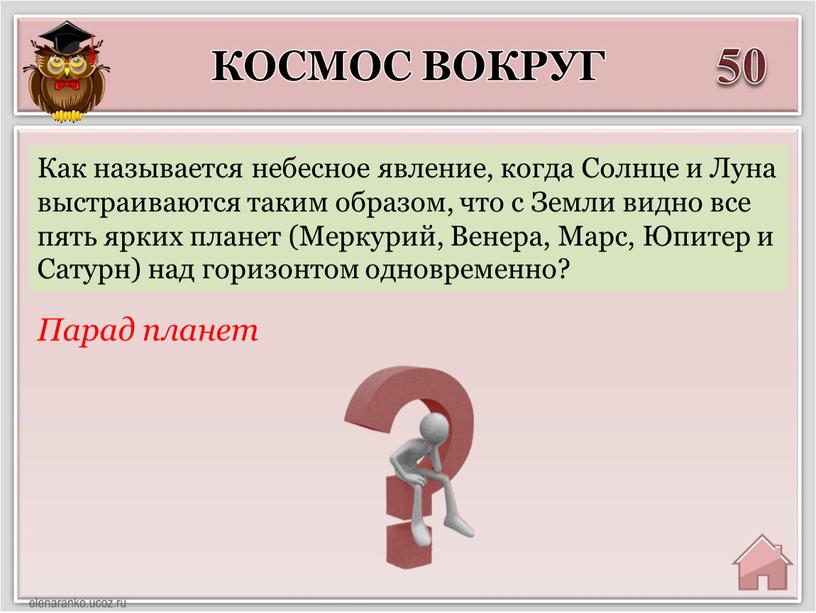 КОСМОС ВОКРУГ

50

Как называется небесное явление, когда Солнце и Луна выстраиваются таким образом, что с Земли видно все пять ярких планет (Меркурий, Венера, Марс, Юпитер и Сатурн) над горизонтом одновременно?

Парад планет

elenaranko.ucoz.ru